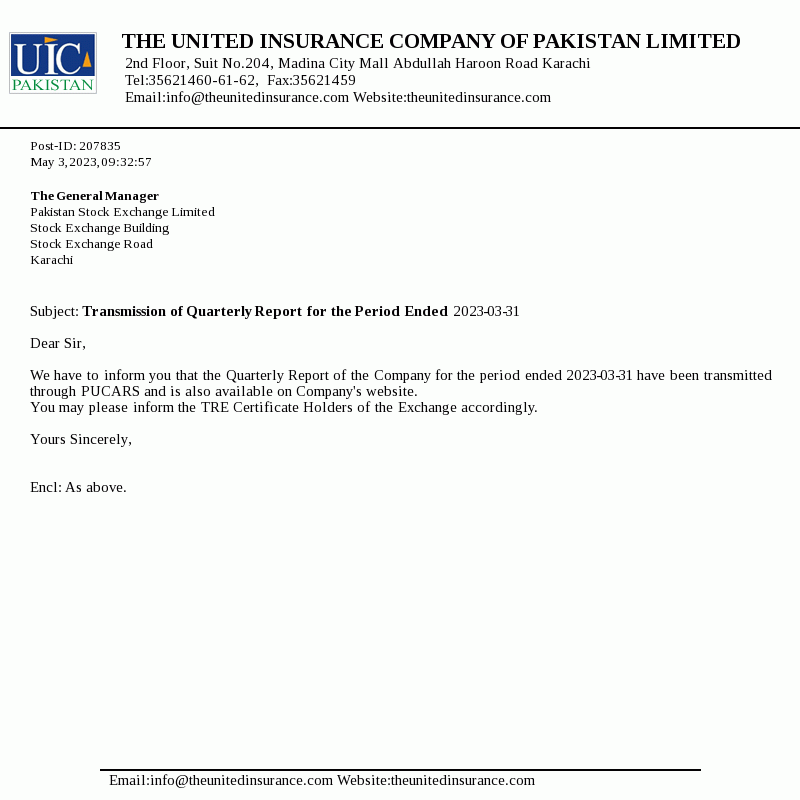 UIC
PAKISTAN

THE UNITED INSURANCE COMPANY OF PAKISTAN LIMITED
2nd Floor, Suit No.204, Madina City Mall Abdullah Haroon Road Karachi
Tel:35621460-61-62, Fax:35621459
Email:info@theunitedinsurance.com Website:theunitedinsurance.com

Post-ID: 207835
May 3,2023,09:32:57

The General Manager
Pakistan Stock Exchange Limited
Stock Exchange Building
Stock Exchange Road
Karachi

Subject: Transmission of Quarterly Report for the Period Ended 2023-03-31

Dear Sir,

We have to inform you that the Quarterly Report of the Company for the period ended 2023-03-31 have been transmitted through PUCARS and is also available on Company's website.
You may please inform the TRE Certificate Holders of the Exchange accordingly.

Yours Sincerely,

Encl: As above.

Email:info@theunitedinsurance.com Website:theunitedinsurance.com